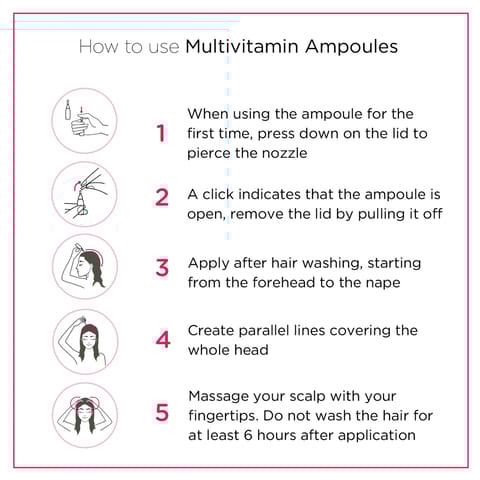 How to use Multivitamin Ampoules

1 When using the ampoule for the first time, press down on the lid to pierce the nozzle

2 A click indicates that the ampoule is open, remove the lid by pulling it off

3 Apply after hair washing, starting from the forehead to the nape

4 Create parallel lines covering the whole head

5 Massage your scalp with your fingertips. Do not wash the hair for at least 6 hours after application